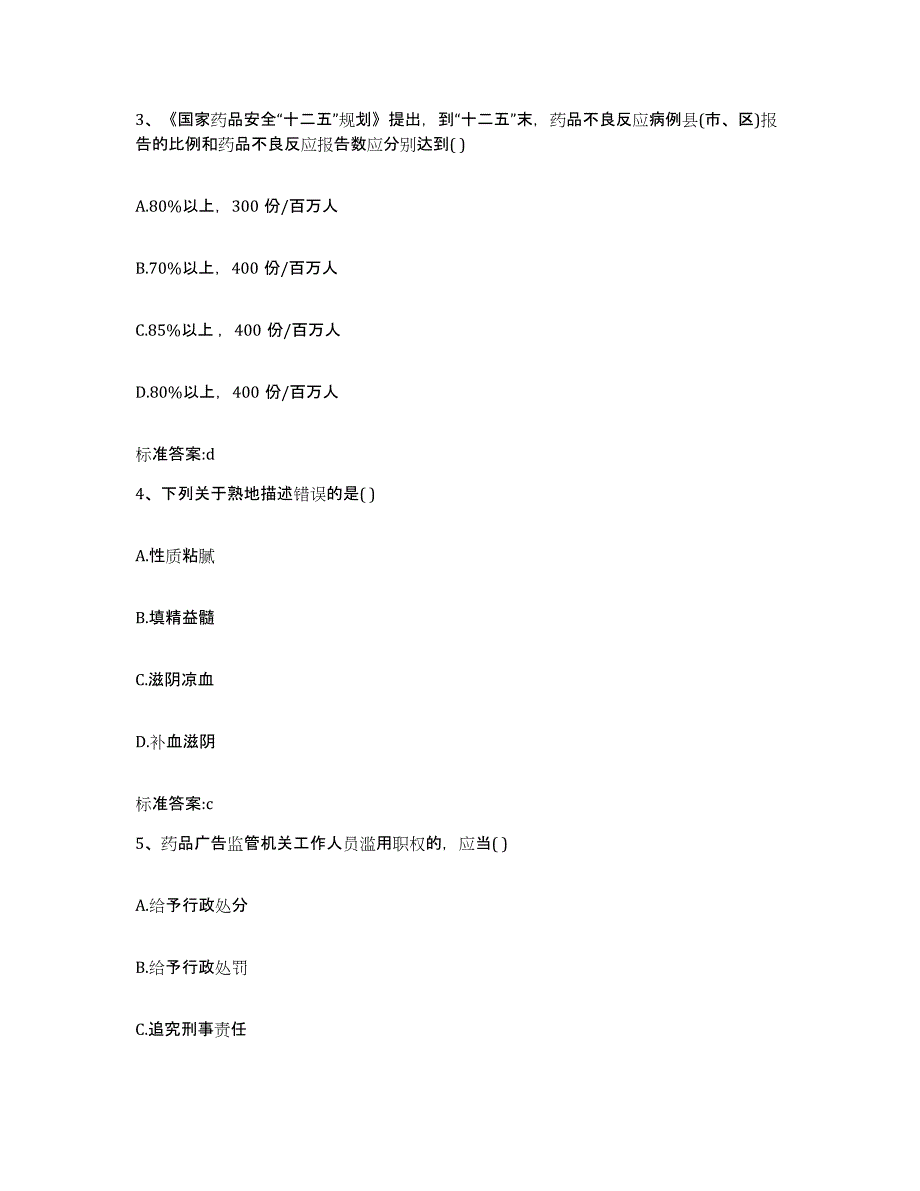 3、《国家药品安全“十二五”规划》提出，到“十二五”末，药品不良反应病例县(市、区)报告的比例和药品不良反应报告数应分别达到( )

A.80%以上，300 份/百万人

B.70%以上，400 份/百万人

C.85%以上，400 份/百万人

D.80%以上，400 份/百万人

标准答案:d

4、下列关于熟地描述错误的是( )

A.性质粘腻

B.填精益髓

C.滋阴凉血

D.补血滋阴

标准答案:c

5、药品广告监管机关工作人员滥用职权的，应当( )

A.给予行政处分

B.给予行政处罚

C.追究刑事责任